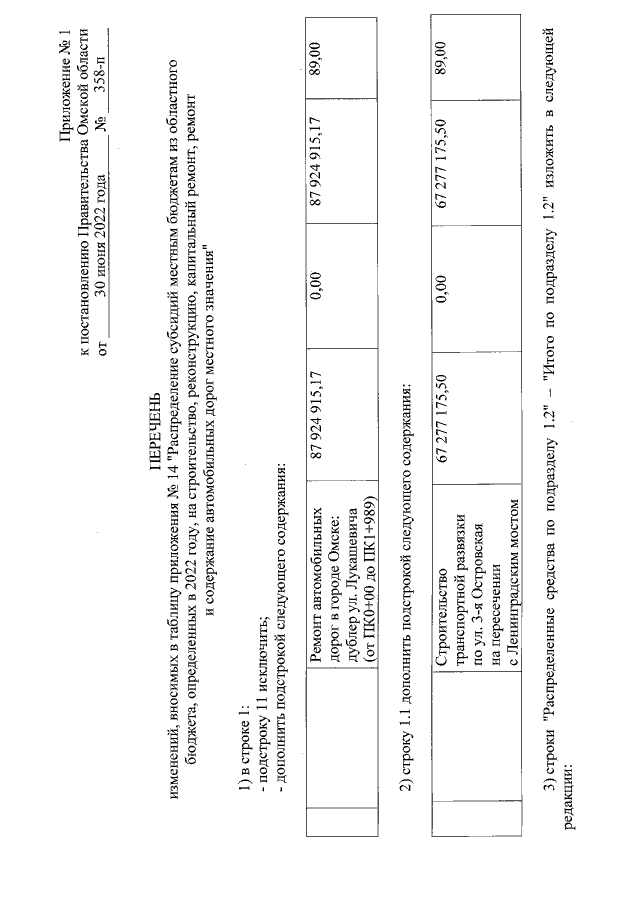 Приложение № 1
к постановлению Правительства Омской области
от 30 июня 2022 года № 358-п

ПЕРЕЧЕНЬ
изменений, вносимых в таблицу приложения № 14 "Распределение субсидий местным бюджетам из областного бюджета, определенных в 2022 году, на строительство, реконструкцию, капитальный ремонт, ремонт и содержание автомобильных дорог местного значения"

1) в строке 1:
- подстроку 11 исключить;
- дополнить подстрокой следующего содержания:

| | Ремонт автомобильных дорог в городе Омске: дублер ул. Лукашевича (от ПК0+00 до ПК1+989) | 87 924 915,17 | 0,00 | 87 924 915,17 | 89,00 |
|---|---|---|---|---|---|

2) строку 1.1 дополнить подстрокой следующего содержания:

| | Строительство транспортной развязки по ул. 3-я Островская на пересечении с Ленинградским мостом | 67 277 175,50 | 0,00 | 67 277 175,50 | 89,00 |
|---|---|---|---|---|---|

3) строки "Распределенные средства по подразделу 1.2" – "Итого по подразделу 1.2" изложить в следующей редакции: